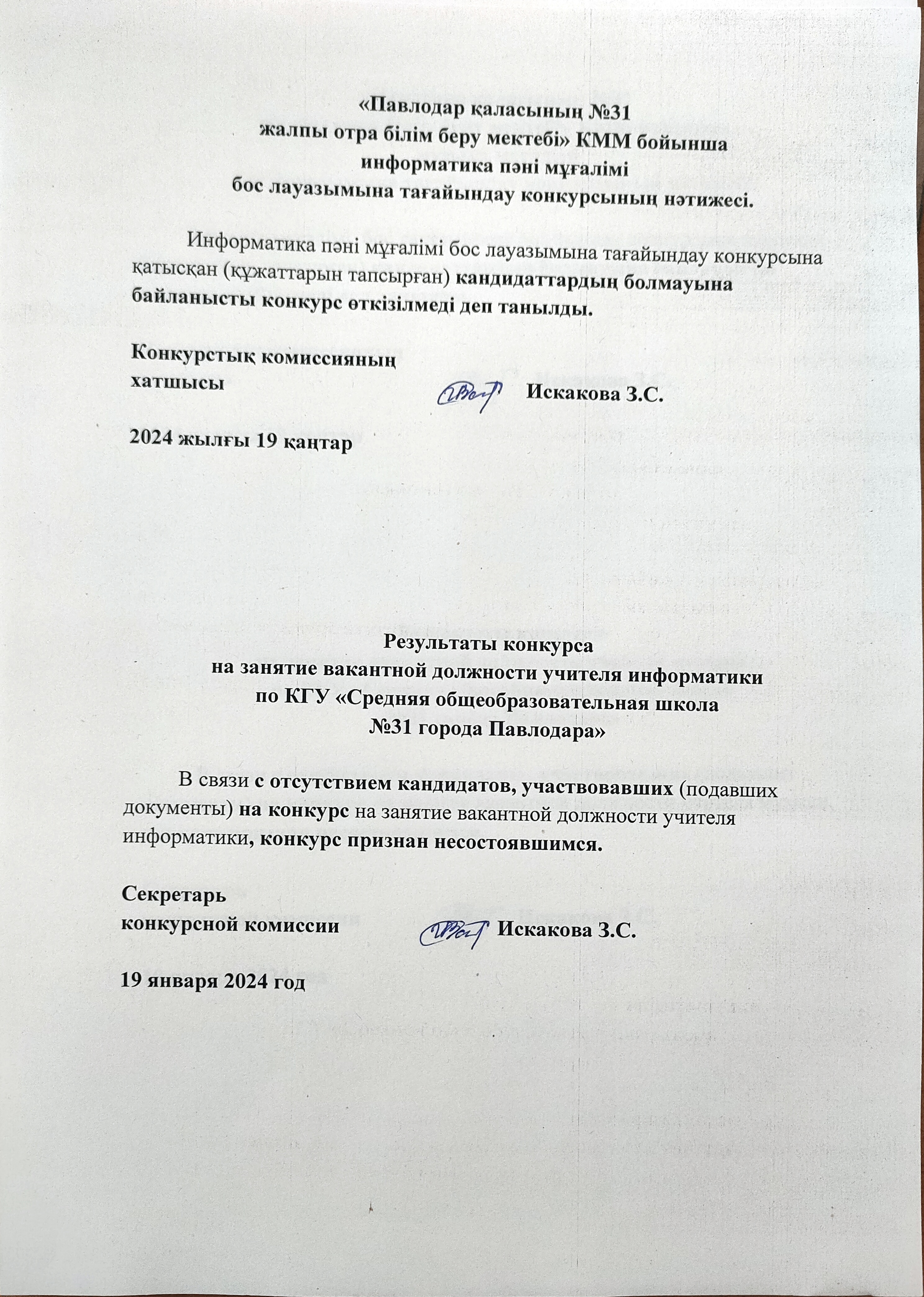 «Павлодар қаласының №31
жалпы отра білім беру мектебі» КММ бойынша
информатика пәні мұғалімі
бос лауазымына тағайындау конкурсының нәтижесі.

Информатика пәні мұғалімі бос лауазымына тағайындау конкурсына қатысқан (құжаттарын тапсырған) кандидаттардың болмауына байланысты конкурс өткізілмеді деп танылды.

Конкурстық комиссияның
хатшысы Искакова З.С.

2024 жылғы 19 қаңтар

Результаты конкурса
на занятие вакантной должности учителя информатики
по КГУ «Средняя общеобразовательная школа
№31 города Павлодара»

В связи с отсутствием кандидатов, участвовавших (подавших документы) на конкурс на занятие вакантной должности учителя информатики, конкурс признан несостоявшимся.

Секретарь
конкурсной комиссии Искакова З.С.

19 января 2024 год